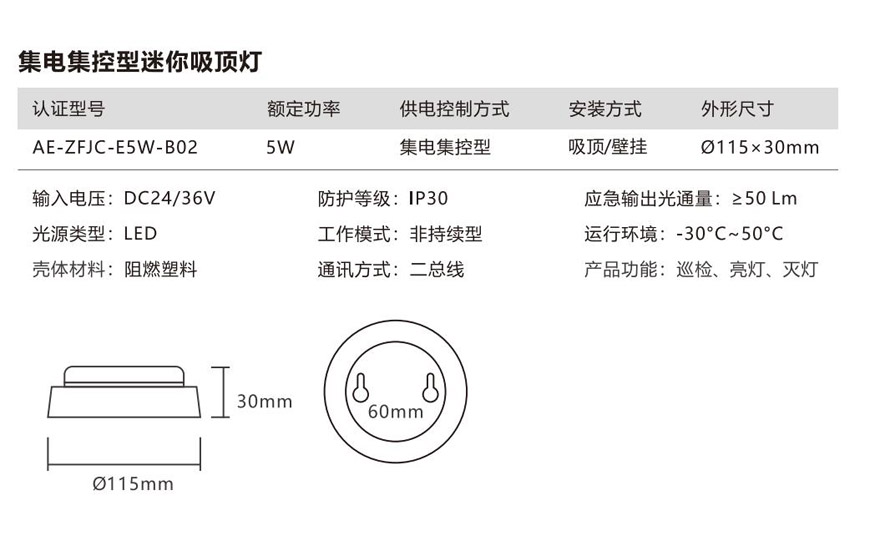 集电集控型迷你吸顶灯

| 认证型号 | 额定功率 | 供电控制方式 | 安装方式 | 外形尺寸 |
|---|---|---|---|---|
| AE-ZFJC-E5W-B02 | 5W | 集电集控型 | 吸顶/壁挂 | Ø115×30mm |

输入电压：DC24/36V
光源类型：LED
壳体材料：阻燃塑料

防护等级：IP30
工作模式：非持续型
通讯方式：二总线

应急输出光通量：≥50 Lm
运行环境：-30°C~50°C
产品功能：巡检、亮灯、灭灯

30mm

Ø115mm

60mm